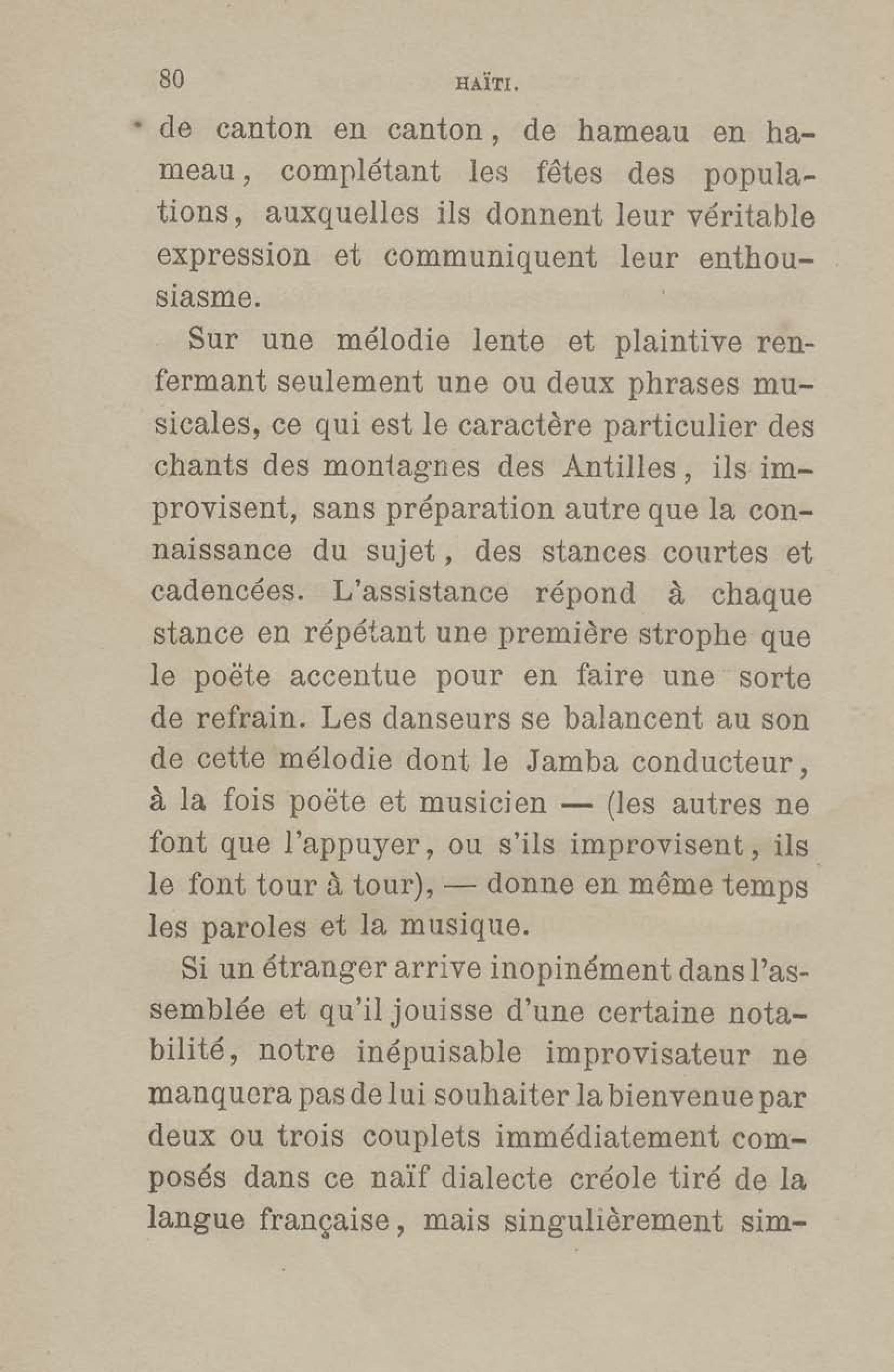 80 HAÏTI.

de canton en canton, de hameau en hameau, complétant les fêtes des populations, auxquelles ils donnent leur véritable expression et communiquent leur enthousiasme.

Sur une mélodie lente et plaintive renfermant seulement une ou deux phrases musicales, ce qui est le caractère particulier des chants des montagnes des Antilles, ils improvisent, sans préparation autre que la connaissance du sujet, des stances courtes et cadencées. L'assistance répond à chaque stance en répétant une première strophe que le poëte accentue pour en faire une sorte de refrain. Les danseurs se balancent au son de cette mélodie dont le Jamba conducteur, à la fois poëte et musicien — (les autres ne font que l'appuyer, ou s'ils improvisent, ils le font tour à tour), — donne en même temps les paroles et la musique.

Si un étranger arrive inopinément dans l'assemblée et qu'il jouisse d'une certaine notabilité, notre inépuisable improvisateur ne manquera pas de lui souhaiter la bienvenue par deux ou trois couplets immédiatement composés dans ce naïf dialecte créole tiré de la langue française, mais singulièrement sim-